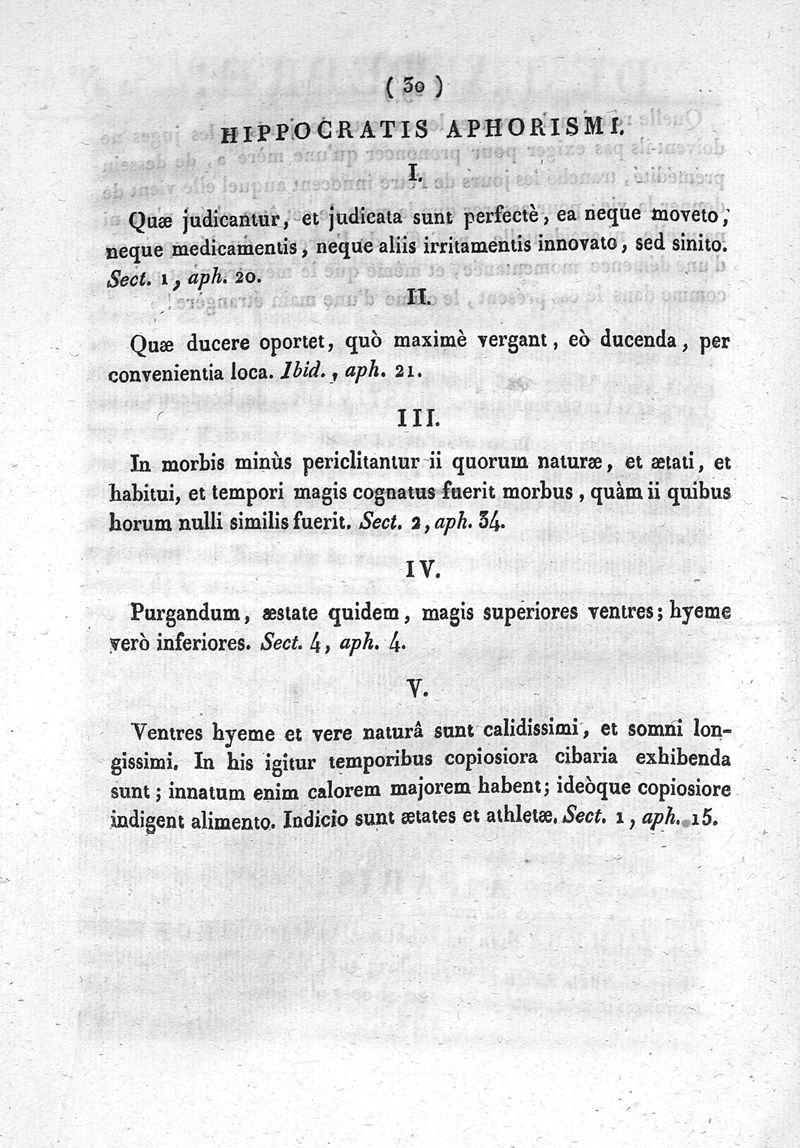 ( 30 )

HIPPOCRATIS APHORISMI.

I.

Quæ judicantur, et judicata sunt perfectè, ea neque moveto, neque medicamentis, neque aliis irritamentis innovato, sed sinito. Sect. 1, aph. 20.

II.

Quæ ducere oportet, quò maximè vergant, eò ducenda, per convenientia loca. Ibid., aph. 21.

III.

In morbis minùs periclitantur ii quorum naturæ, et ætati, et habitui, et tempori magis cognatus fuerit morbus, quàm ii quibus horum nulli similis fuerit. Sect. 2, aph. 34.

IV.

Purgandum, æstate quidem, magis superiores ventres; hyeme verò inferiores. Sect. 4, aph. 4.

V.

Ventres hyeme et vere naturâ sunt calidissimi, et somni longissimi. In his igitur temporibus copiosiora cibaria exhibenda sunt; innatum enim calorem majorem habent; ideòque copiosiore indigent alimento. Indicio sunt ætates et athletæ. Sect. 1, aph. 15.